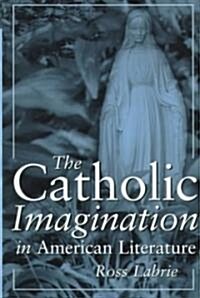 The Catholic Imagination in American Literature

Ross Labrie